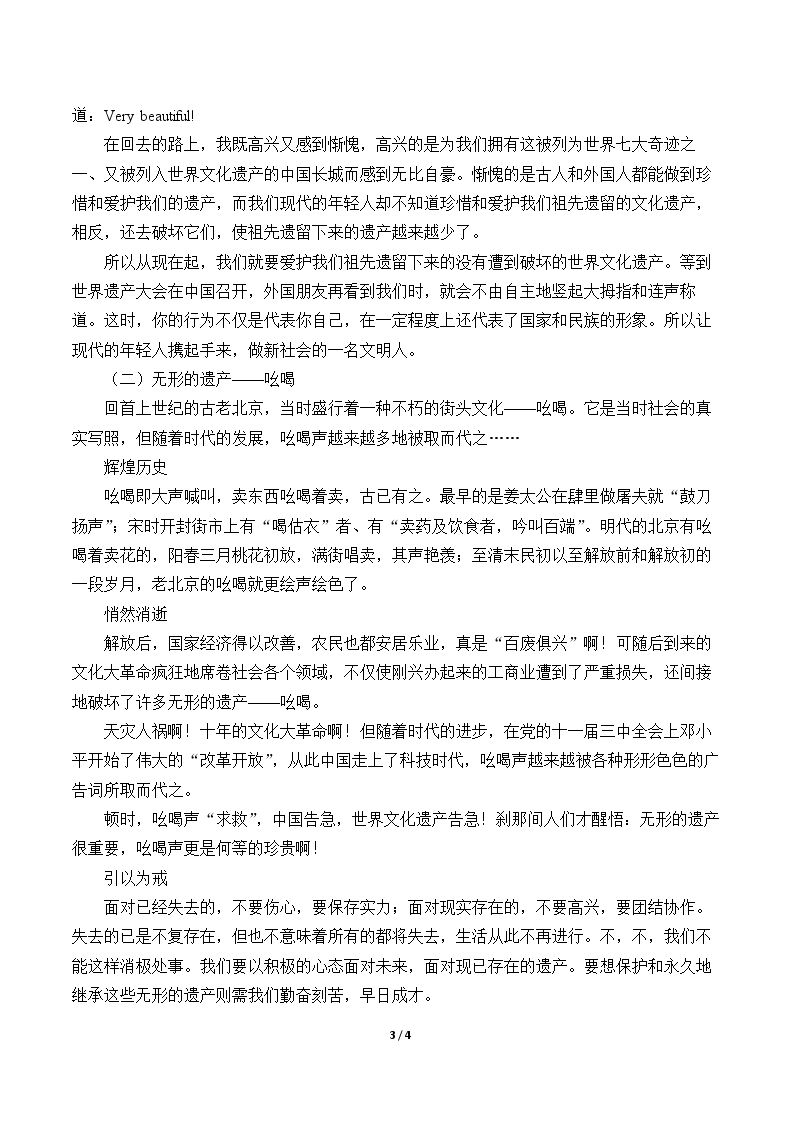 道：Very beautiful!

在回去的路上，我既高兴又感到惭愧，高兴的是为我们拥有这被列为世界七大奇迹之一、又被列入世界文化遗产的中国长城而感到无比自豪。惭愧的是古人和外国人都能做到珍惜和爱护我们的遗产，而我们现代的年轻人却不知道珍惜和爱护我们祖先遗留的文化遗产，相反，还去破坏它们，使祖先遗留下来的遗产越来越少了。

所以从现在起，我们就要爱护我们祖先遗留下来的没有遭到破坏的世界文化遗产。等到世界遗产大会在中国召开，外国朋友再看到我们时，就会不由自主地竖起大拇指和连声称道。这时，你的行为不仅是代表你自己，在一定程度上还代表了国家和民族的形象。所以让现代的年轻人携起手来，做新社会的一名文明人。

（二）无形的遗产——吆喝

回首上世纪的古老北京，当时盛行着一种不朽的街头文化——吆喝。它是当时社会的真实写照，但随着时代的发展，吆喝声越来越多地被取而代之……

辉煌历史

吆喝即大声喊叫，卖东西吆喝着卖，古已有之。最早的是姜太公在肆里做屠夫就“鼓刀扬声”；宋时开封街市上有“喝估衣”者、有“卖药及饮食者，吟叫百端”。明代的北京有吆喝着卖花的，阳春三月桃花初放，满街唱卖，其声艳羡；至清末民初以至解放前和解放初的一段岁月，老北京的吆喝就更绘声绘色了。

悄然消逝

解放后，国家经济得以改善，农民也都安居乐业，真是“百废俱兴”啊！可随后到来的文化大革命疯狂地席卷社会各个领域，不仅使刚兴办起来的工商业遭到了严重损失，还间接地破坏了许多无形的遗产——吆喝。

天灾人祸啊！十年的文化大革命啊！但随着时代的进步，在党的十一届三中全会上邓小平开始了伟大的“改革开放”，从此中国走上了科技时代，吆喝声越来越被各种形形色色的广告词所取而代之。

顿时，吆喝声“求救”，中国告急，世界文化遗产告急！刹那间人们才醒悟：无形的遗产很重要，吆喝声更是何等的珍贵啊！

引以为戒

面对已经失去的，不要伤心，要保存实力；面对现实存在的，不要高兴，要团结协作。失去的已是不复存在，但也不意味着所有的都将失去，生活从此不再进行。不，不，我们不能这样消极处事。我们要以积极的心态面对未来，面对现已存在的遗产。要想保护和永久地继承这些无形的遗产则需我们勤奋刻苦，早日成才。

3 / 4